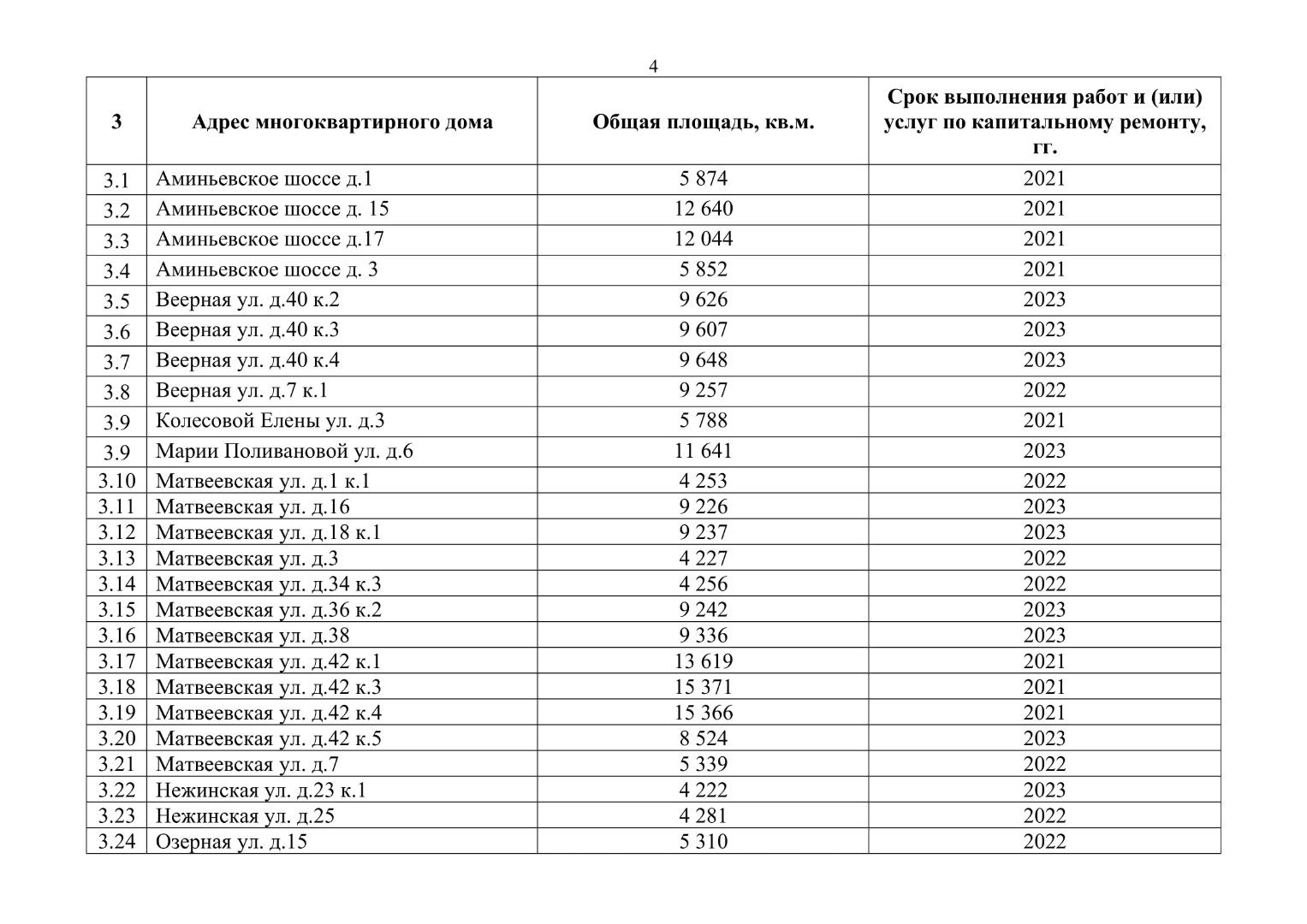 4

| 3 | Адрес многоквартирного дома | Общая площадь, кв.м. | Срок выполнения работ и (или) услуг по капитальному ремонту, гг. |
|---|---|---|---|
| 3.1 | Аминьевское шоссе д.1 | 5 874 | 2021 |
| 3.2 | Аминьевское шоссе д. 15 | 12 640 | 2021 |
| 3.3 | Аминьевское шоссе д.17 | 12 044 | 2021 |
| 3.4 | Аминьевское шоссе д. 3 | 5 852 | 2021 |
| 3.5 | Веерная ул. д.40 к.2 | 9 626 | 2023 |
| 3.6 | Веерная ул. д.40 к.3 | 9 607 | 2023 |
| 3.7 | Веерная ул. д.40 к.4 | 9 648 | 2023 |
| 3.8 | Веерная ул. д.7 к.1 | 9 257 | 2022 |
| 3.9 | Колесовой Елены ул. д.3 | 5 788 | 2021 |
| 3.9 | Марии Поливановой ул. д.6 | 11 641 | 2023 |
| 3.10 | Матвеевская ул. д.1 к.1 | 4 253 | 2022 |
| 3.11 | Матвеевская ул. д.16 | 9 226 | 2023 |
| 3.12 | Матвеевская ул. д.18 к.1 | 9 237 | 2023 |
| 3.13 | Матвеевская ул. д.3 | 4 227 | 2022 |
| 3.14 | Матвеевская ул. д.34 к.3 | 4 256 | 2022 |
| 3.15 | Матвеевская ул. д.36 к.2 | 9 242 | 2023 |
| 3.16 | Матвеевская ул. д.38 | 9 336 | 2023 |
| 3.17 | Матвеевская ул. д.42 к.1 | 13 619 | 2021 |
| 3.18 | Матвеевская ул. д.42 к.3 | 15 371 | 2021 |
| 3.19 | Матвеевская ул. д.42 к.4 | 15 366 | 2021 |
| 3.20 | Матвеевская ул. д.42 к.5 | 8 524 | 2023 |
| 3.21 | Матвеевская ул. д.7 | 5 339 | 2022 |
| 3.22 | Нежинская ул. д.23 к.1 | 4 222 | 2023 |
| 3.23 | Нежинская ул. д.25 | 4 281 | 2022 |
| 3.24 | Озерная ул. д.15 | 5 310 | 2022 |